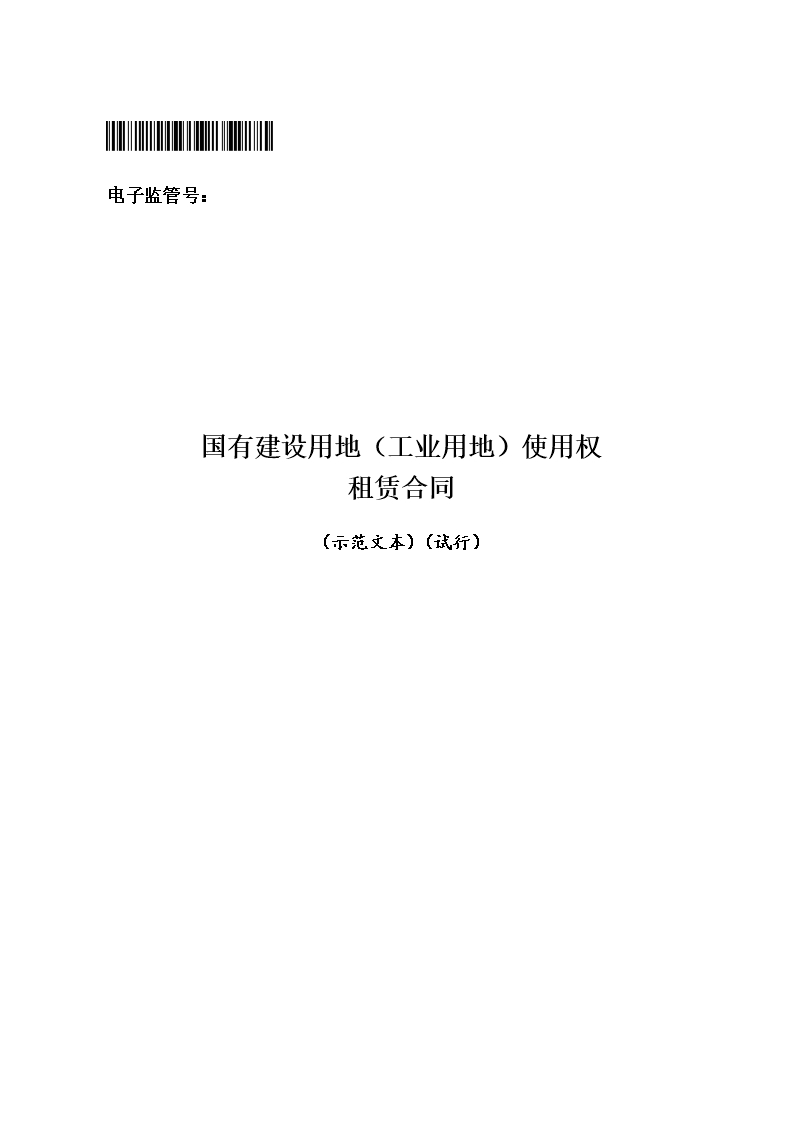 电子监管号：

国有建设用地（工业用地）使用权
租赁合同

（示范文本）（试行）